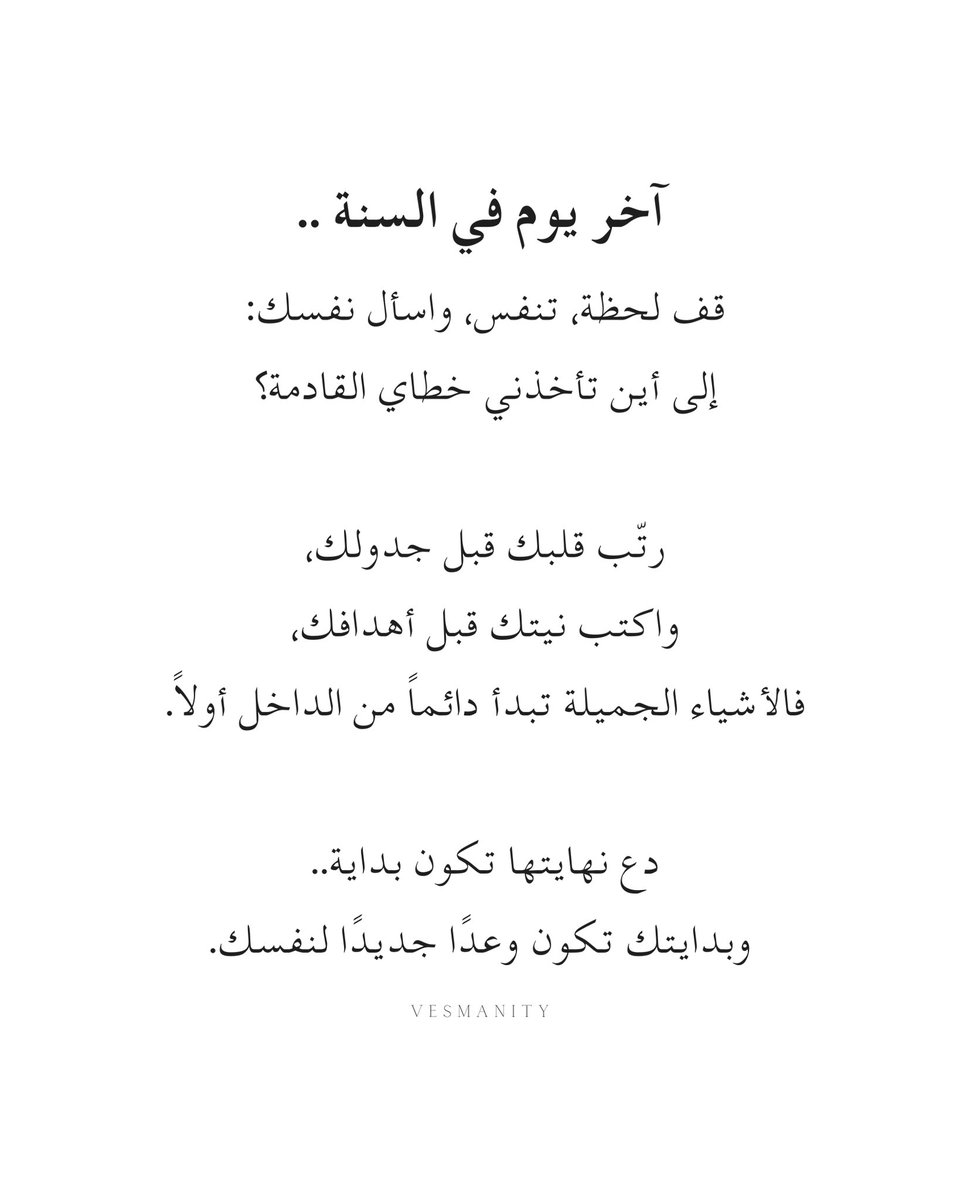 آخر يوم في السنة ..

قف لحظة، تنفس، واسأل نفسك:
إلى أين تأخذني خطاي القادمة؟

رتّب قلبك قبل جدولك،
واكتب نيتك قبل أهدافك،
فالأشياء الجميلة تبدأ دائماً من الداخل أولاً.

دع نهايتها تكون بداية..
وبدايتك تكون وعدًا جديدًا لنفسك.

VESMANITY